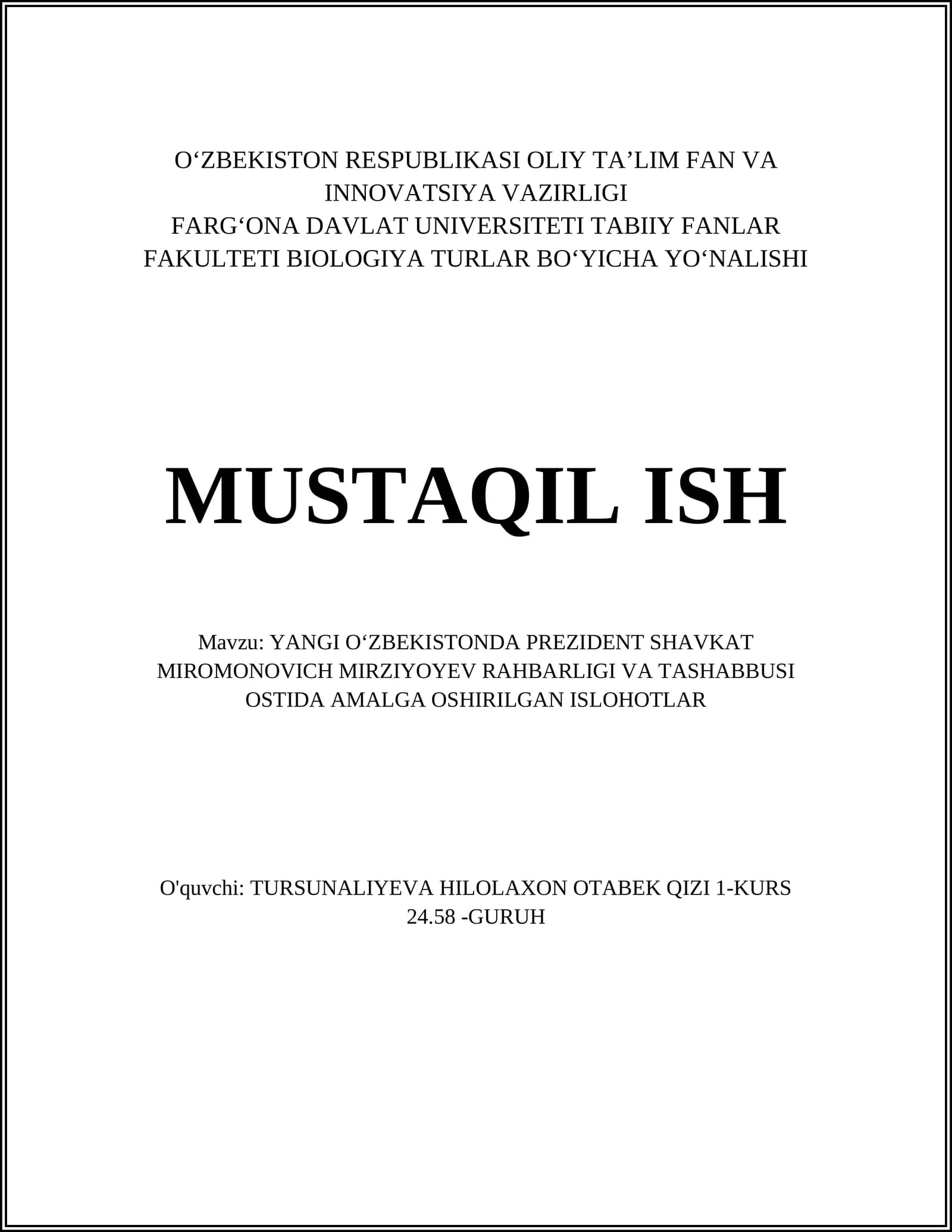 O‘ZBEKISTON RESPUBLIKASI OLIY TA’LIM FAN VA INNOVATSIYA VAZIRLIGI
FARG‘ONA DAVLAT UNIVERSITETI TABIIY FANLAR FAKULTETI BIOLOGIYA TURLAR BO‘YICHA YO‘NALISHI

MUSTAQIL ISH

Mavzu: YANGI O‘ZBEKISTONDA PREZIDENT SHAVKAT MIROMONOVICH MIRZIYOYEV RAHBARLIGI VA TASHABBUSI OSTIDA AMALGA OSHIRILGAN ISLOHOTLAR

O'quvchi: TURSUNALIYEVA HILOLAXON OTABEK QIZI 1-KURS 24.58 -GURUH